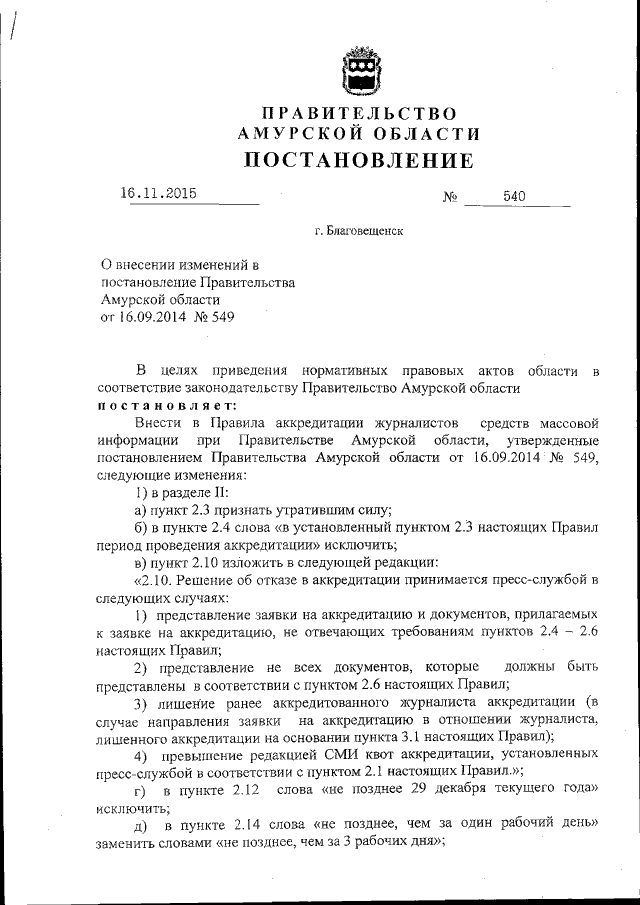 ПРАВИТЕЛЬСТВО
АМУРСКОЙ ОБЛАСТИ
ПОСТАНОВЛЕНИЕ

16.11.2015 № 540

г. Благовещенск

О внесении изменений в постановление Правительства Амурской области от 16.09.2014 № 549

В целях приведения нормативных правовых актов области в соответствие законодательству Правительство Амурской области
постановляет:

Внести в Правила аккредитации журналистов средств массовой информации при Правительстве Амурской области, утвержденные постановлением Правительства Амурской области от 16.09.2014 № 549, следующие изменения:

1) в разделе II:

а) пункт 2.3 признать утратившим силу;

б) в пункте 2.4 слова «в установленный пунктом 2.3 настоящих Правил период проведения аккредитации» исключить;

в) пункт 2.10 изложить в следующей редакции:

«2.10. Решение об отказе в аккредитации принимается пресс-службой в следующих случаях:

1) представление заявки на аккредитацию и документов, прилагаемых к заявке на аккредитацию, не отвечающих требованиям пунктов 2.4 – 2.6 настоящих Правил;

2) представление не всех документов, которые должны быть представлены в соответствии с пунктом 2.6 настоящих Правил;

3) лишение ранее аккредитованного журналиста аккредитации (в случае направления заявки на аккредитацию в отношении журналиста, лишенного аккредитации на основании пункта 3.1 настоящих Правил);

4) превышение редакцией СМИ квот аккредитации, установленных пресс-службой в соответствии с пунктом 2.1 настоящих Правил.»;

г) в пункте 2.12 слова «не позднее 29 декабря текущего года» исключить;

д) в пункте 2.14 слова «не позднее, чем за один рабочий день» заменить словами «не позднее, чем за 3 рабочих дня»;